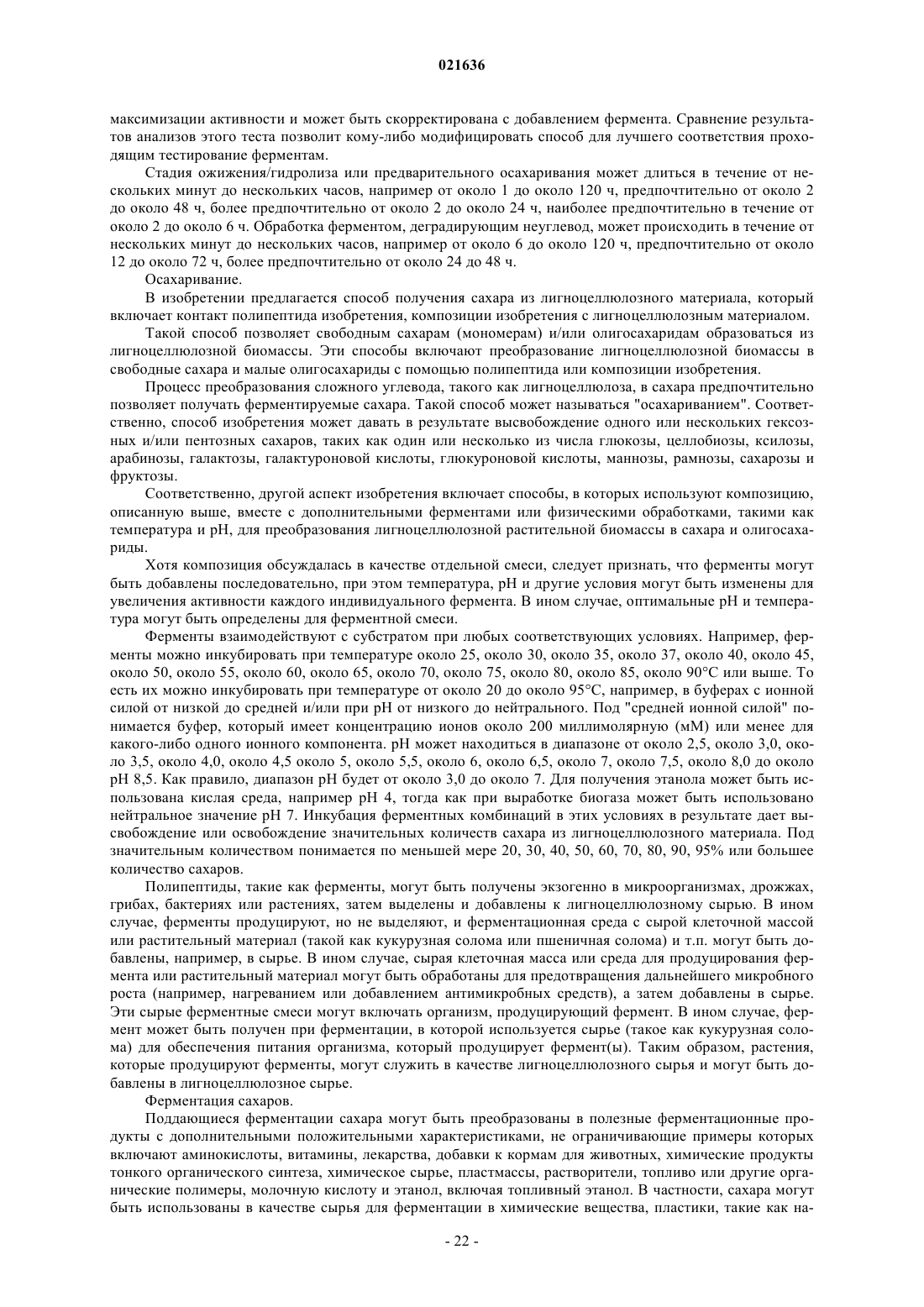 021636

максимизации активности и может быть скорректирована с добавлением фермента. Сравнение результатов анализов этого теста позволит кому-либо модифицировать способ для лучшего соответствия проходящим тестирование ферментам.

Стадия ожижения/гидролиза или предварительного осахаривания может длиться в течение от нескольких минут до нескольких часов, например от около 1 до около 120 ч, предпочтительно от около 2 до около 48 ч, более предпочтительно от около 2 до около 24 ч, наиболее предпочтительно в течение от около 2 до около 6 ч. Обработка ферментом, деградирующим неуглевод, может происходить в течение от нескольких минут до нескольких часов, например от около 6 до около 120 ч, предпочтительно от около 12 до около 72 ч, более предпочтительно от около 24 до 48 ч.

Осахаривание.

В изобретении предлагается способ получения сахара из лигноцеллюлозного материала, который включает контакт полипептида изобретения, композиции изобретения с лигноцеллюлозным материалом.

Такой способ позволяет свободным сахарам (мономерам) и/или олигосахаридам образоваться из лигноцеллюлозной биомассы. Эти способы включают преобразование лигноцеллюлозной биомассы в свободные сахара и малые олигосахариды с помощью полипептида или композиции изобретения.

Процесс преобразования сложного углевода, такого как лигноцеллюлоза, в сахара предпочтительно позволяет получать ферментируемые сахара. Такой способ может называться "осахариванием". Соответственно, способ изобретения может давать в результате высвобождение одного или нескольких гексозных и/или пентозных сахаров, таких как один или несколько из числа глюкозы, целлобиозы, ксилозы, арабинозы, галактозы, галактуроновой кислоты, глюкуроновой кислоты, маннозы, рамнозы, сахарозы и фруктозы.

Соответственно, другой аспект изобретения включает способы, в которых используют композицию, описанную выше, вместе с дополнительными ферментами или физическими обработками, такими как температура и pH, для преобразования лигноцеллюлозной растительной биомассы в сахара и олигосахариды.

Хотя композиция обсуждалась в качестве отдельной смеси, следует признать, что ферменты могут быть добавлены последовательно, при этом температура, pH и другие условия могут быть изменены для увеличения активности каждого индивидуального фермента. В ином случае, оптимальные pH и температура могут быть определены для ферментной смеси.

Ферменты взаимодействуют с субстратом при любых соответствующих условиях. Например, ферменты можно инкубировать при температуре около 25, около 30, около 35, около 37, около 40, около 45, около 50, около 55, около 60, около 65, около 70, около 75, около 80, около 85, около 90°C или выше. То есть их можно инкубировать при температуре от около 20 до около 95°C, например, в буферах с ионной силой от низкой до средней и/или при pH от низкого до нейтрального. Под "средней ионной силой" понимается буфер, который имеет концентрацию ионов около 200 миллимолярную (мМ) или менее для какого-либо одного ионного компонента. pH может находиться в диапазоне от около 2,5, около 3,0, около 3,5, около 4,0, около 4,5 около 5, около 5,5, около 6, около 6,5, около 7, около 7,5, около 8,0 до около pH 8,5. Как правило, диапазон pH будет от около 3,0 до около 7. Для получения этанола может быть использована кислая среда, например pH 4, тогда как при выработке биогаза может быть использовано нейтральное значение pH 7. Инкубация ферментных комбинаций в этих условиях в результате дает высвобождение или освобождение значительных количеств сахара из лигноцеллюлозного материала. Под значительным количеством понимается по меньшей мере 20, 30, 40, 50, 60, 70, 80, 90, 95% или большее количество сахаров.

Полипептиды, такие как ферменты, могут быть получены экзогенно в микроорганизмах, дрожжах, грибах, бактериях или растениях, затем выделены и добавлены к лигноцеллюлозному сырью. В ином случае, ферменты продуцируют, но не выделяют, и ферментационная среда с сырой клеточной массой или растительный материал (такой как кукурузная солома или пшеничная солома) и т.п. могут быть добавлены, например, в сырье. В ином случае, сырая клеточная масса или среда для продуцирования фермента или растительный материал могут быть обработаны для предотвращения дальнейшего микробного роста (например, нагреванием или добавлением антимикробных средств), а затем добавлены в сырье. Эти сырые ферментные смеси могут включать организм, продуцирующий фермент. В ином случае, фермент может быть получен при ферментации, в которой используется сырье (такое как кукурузная солома) для обеспечения питания организма, который продуцирует фермент(ы). Таким образом, растения, которые продуцируют ферменты, могут служить в качестве лигноцеллюлозного сырья и могут быть добавлены в лигноцеллюлозное сырье.

Ферментация сахаров.

Поддающиеся ферментации сахара могут быть преобразованы в полезные ферментационные продукты с дополнительными положительными характеристиками, не ограничивающие примеры которых включают аминокислоты, витамины, лекарства, добавки к кормам для животных, химические продукты тонкого органического синтеза, химическое сырье, пластмассы, растворители, топливо или другие органические полимеры, молочную кислоту и этанол, включая топливный этанол. В частности, сахара могут быть использованы в качестве сырья для ферментации в химические вещества, пластики, такие как на-

- 22 -